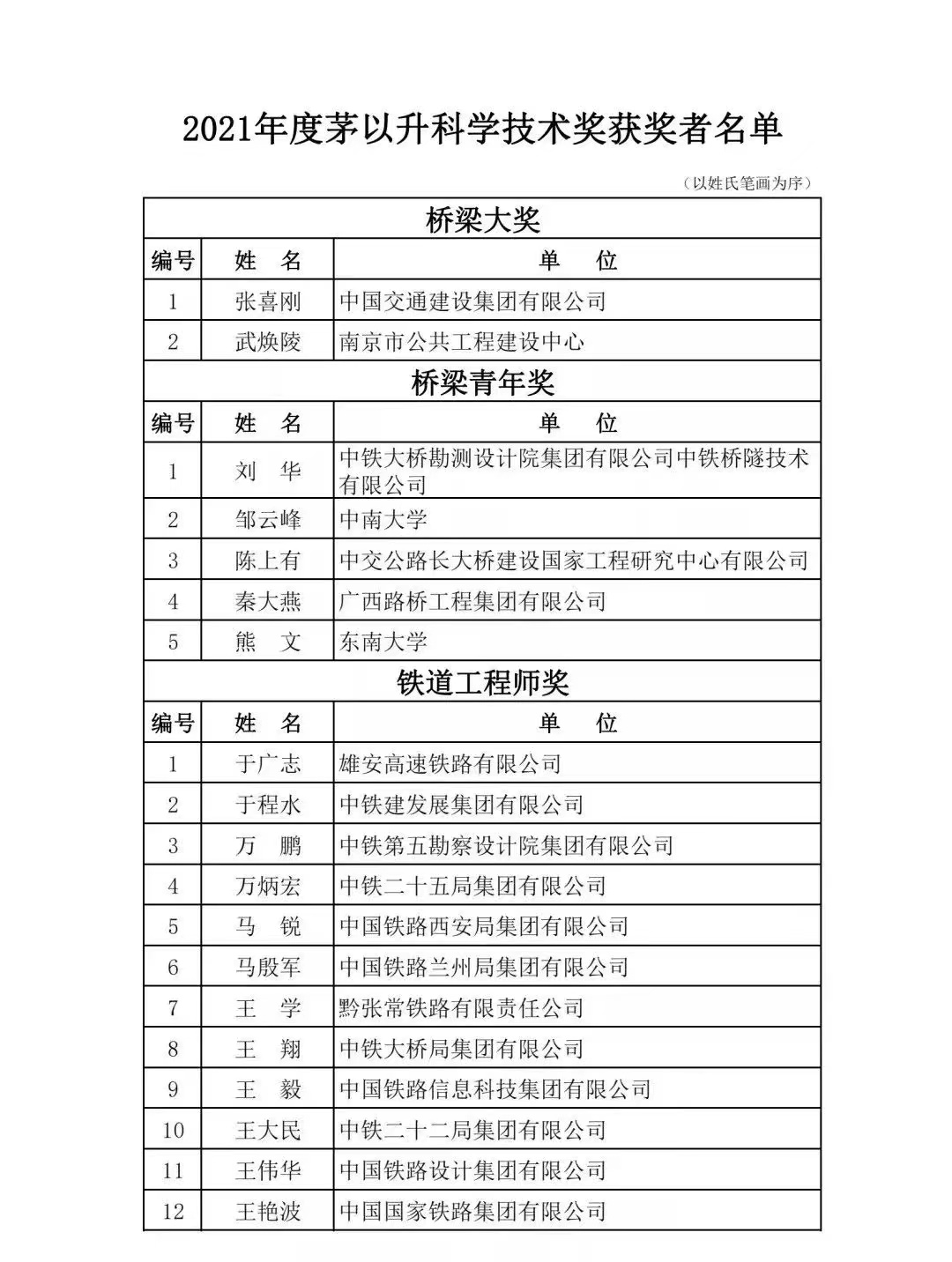 2021年度茅以升科学技术奖获奖者名单

（以姓氏笔画为序）

桥梁大奖

| 编号 | 姓　名 | 单　　位 |
|---|---|---|
| 1 | 张喜刚 | 中国交通建设集团有限公司 |
| 2 | 武焕陵 | 南京市公共工程建设中心 |

桥梁青年奖

| 编号 | 姓　名 | 单　　位 |
|---|---|---|
| 1 | 刘　华 | 中铁大桥勘测设计院集团有限公司中铁桥隧技术有限公司 |
| 2 | 邹云峰 | 中南大学 |
| 3 | 陈上有 | 中交公路长大桥建设国家工程研究中心有限公司 |
| 4 | 秦大燕 | 广西路桥工程集团有限公司 |
| 5 | 熊　文 | 东南大学 |

铁道工程师奖

| 编号 | 姓　名 | 单　　位 |
|---|---|---|
| 1 | 于广志 | 雄安高速铁路有限公司 |
| 2 | 于程水 | 中铁建发展集团有限公司 |
| 3 | 万　鹏 | 中铁第五勘察设计院集团有限公司 |
| 4 | 万炳宏 | 中铁二十五局集团有限公司 |
| 5 | 马　锐 | 中国铁路西安局集团有限公司 |
| 6 | 马殷军 | 中国铁路兰州局集团有限公司 |
| 7 | 王　学 | 黔张常铁路有限责任公司 |
| 8 | 王　翔 | 中铁大桥局集团有限公司 |
| 9 | 王　毅 | 中国铁路信息科技集团有限公司 |
| 10 | 王大民 | 中铁二十二局集团有限公司 |
| 11 | 王伟华 | 中国铁路设计集团有限公司 |
| 12 | 王艳波 | 中国国家铁路集团有限公司 |